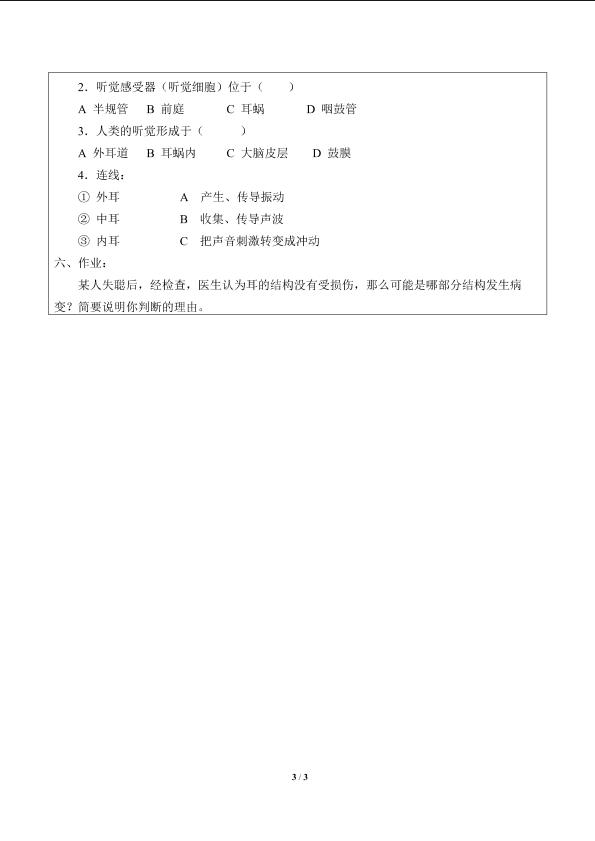 2．听觉感受器（听觉细胞）位于（　　）

A 半规管　B 前庭　　C 耳蜗　　D 咽鼓管

3．人类的听觉形成于（　　　）

A 外耳道　B 耳蜗内　　C 大脑皮层　　D 鼓膜

4．连线：

① 外耳　　　　A　产生、传导振动

② 中耳　　　　B　收集、传导声波

③ 内耳　　　　C　把声音刺激转变成冲动

六、作业：

某人失聪后，经检查，医生认为耳的结构没有受损伤，那么可能是哪部分结构发生病变？简要说明你判断的理由。

3 / 3